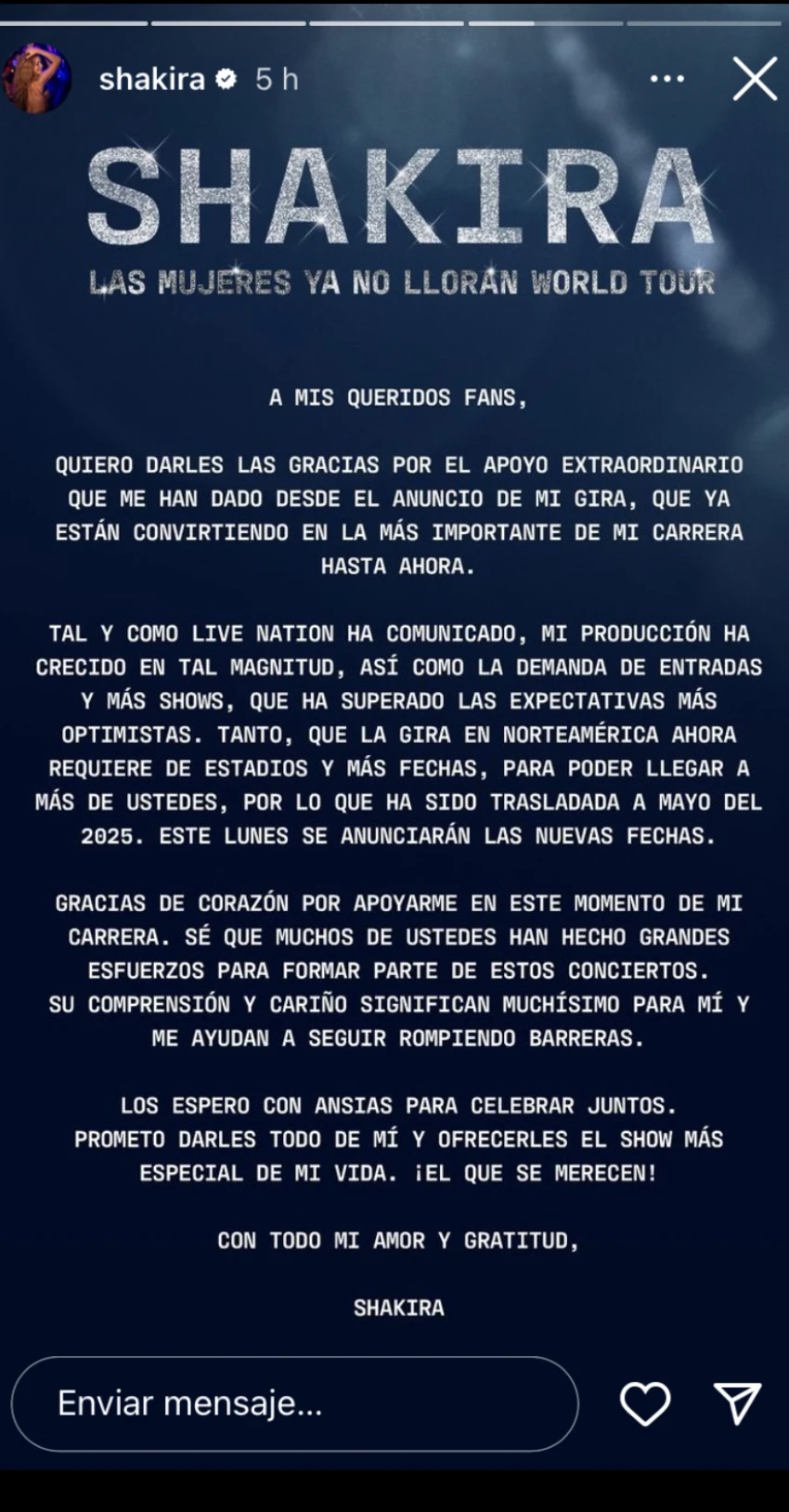 shakira 5 h

SHAKIRA

LAS MUJERES YA NO LLORAN WORLD TOUR

A MIS QUERIDOS FANS,

QUIERO DARLES LAS GRACIAS POR EL APOYO EXTRAORDINARIO QUE ME HAN DADO DESDE EL ANUNCIO DE MI GIRA, QUE YA ESTÁN CONVIRTIENDO EN LA MÁS IMPORTANTE DE MI CARRERA HASTA AHORA.

TAL Y COMO LIVE NATION HA COMUNICADO, MI PRODUCCIÓN HA CRECIDO EN TAL MAGNITUD, ASÍ COMO LA DEMANDA DE ENTRADAS Y MÁS SHOWS, QUE HA SUPERADO LAS EXPECTATIVAS MÁS OPTIMISTAS. TANTO, QUE LA GIRA EN NORTEAMÉRICA AHORA REQUIERE DE ESTADIOS Y MÁS FECHAS, PARA PODER LLEGAR A MÁS DE USTEDES, POR LO QUE HA SIDO TRASLADADA A MAYO DEL 2025. ESTE LUNES SE ANUNCIARÁN LAS NUEVAS FECHAS.

GRACIAS DE CORAZÓN POR APOYARME EN ESTE MOMENTO DE MI CARRERA. SÉ QUE MUCHOS DE USTEDES HAN HECHO GRANDES ESFUERZOS PARA FORMAR PARTE DE ESTOS CONCIERTOS. SU COMPRENSIÓN Y CARIÑO SIGNIFICAN MUCHÍSIMO PARA MÍ Y ME AYUDAN A SEGUIR ROMPIENDO BARRERAS.

LOS ESPERO CON ANSIAS PARA CELEBRAR JUNTOS. PROMETO DARLES TODO DE MÍ Y OFRECERLES EL SHOW MÁS ESPECIAL DE MI VIDA. ¡EL QUE SE MERECEN!

CON TODO MI AMOR Y GRATITUD,

SHAKIRA

Enviar mensaje...